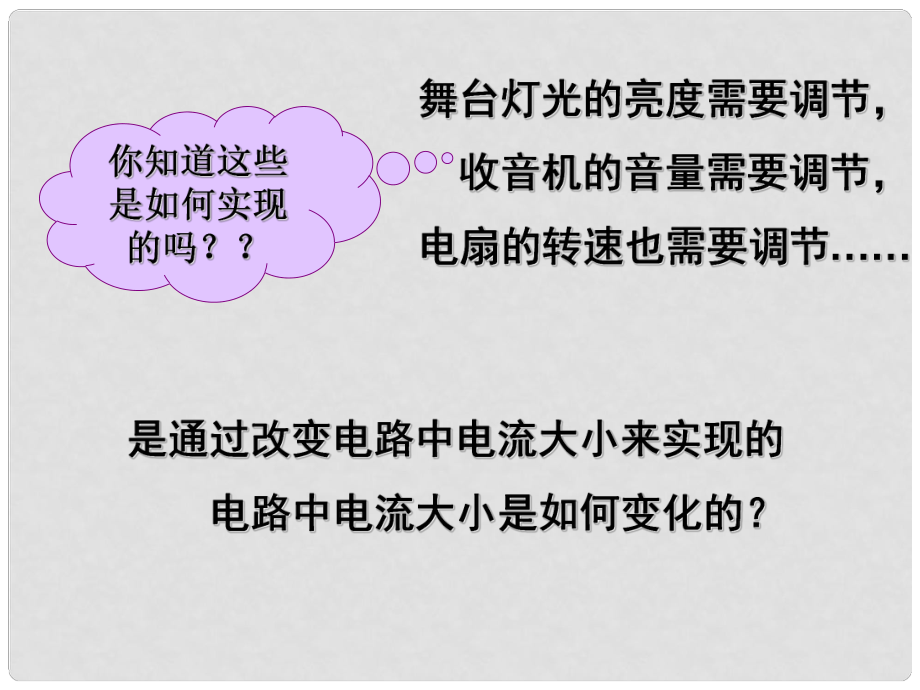 你知道这些是如何实现的吗？？

舞台灯光的亮度需要调节，
收音机的音量需要调节，
电扇的转速也需要调节……

是通过改变电路中电流大小来实现的
电路中电流大小是如何变化的？